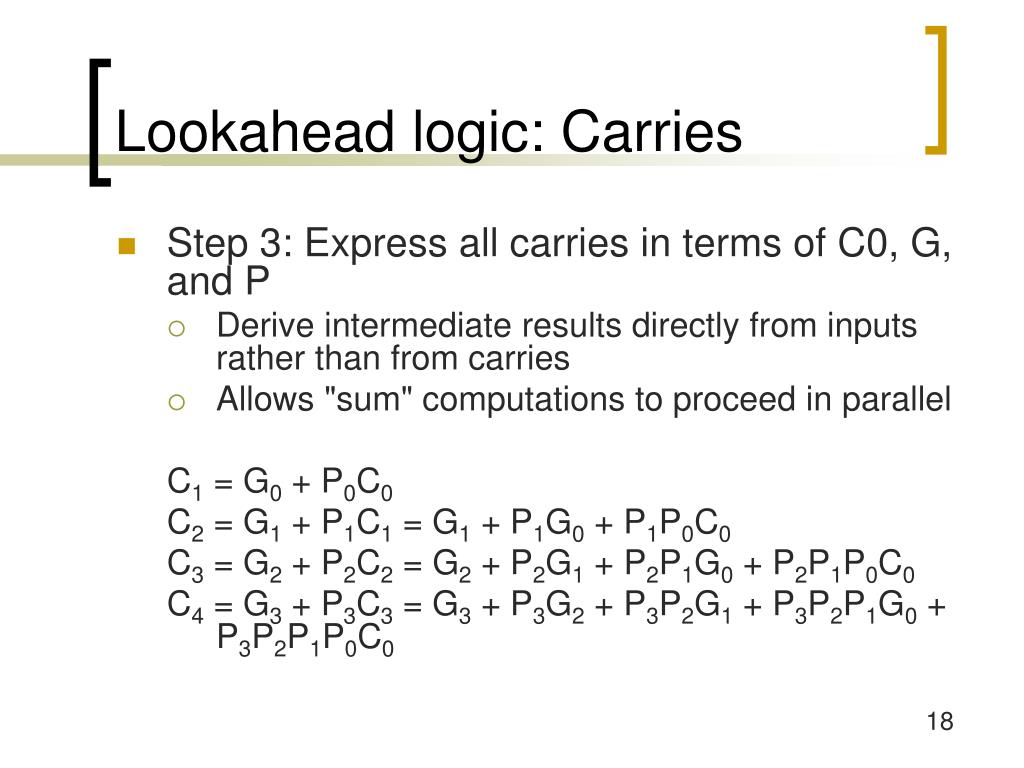 Lookahead logic: Carries

Step 3: Express all carries in terms of C0, G, and P

Derive intermediate results directly from inputs rather than from carries

Allows "sum" computations to proceed in parallel

$C_1 = G_0 + P_0C_0$
$C_2 = G_1 + P_1C_1 = G_1 + P_1G_0 + P_1P_0C_0$
$C_3 = G_2 + P_2C_2 = G_2 + P_2G_1 + P_2P_1G_0 + P_2P_1P_0C_0$
$C_4 = G_3 + P_3C_3 = G_3 + P_3G_2 + P_3P_2G_1 + P_3P_2P_1G_0 + P_3P_2P_1P_0C_0$

18